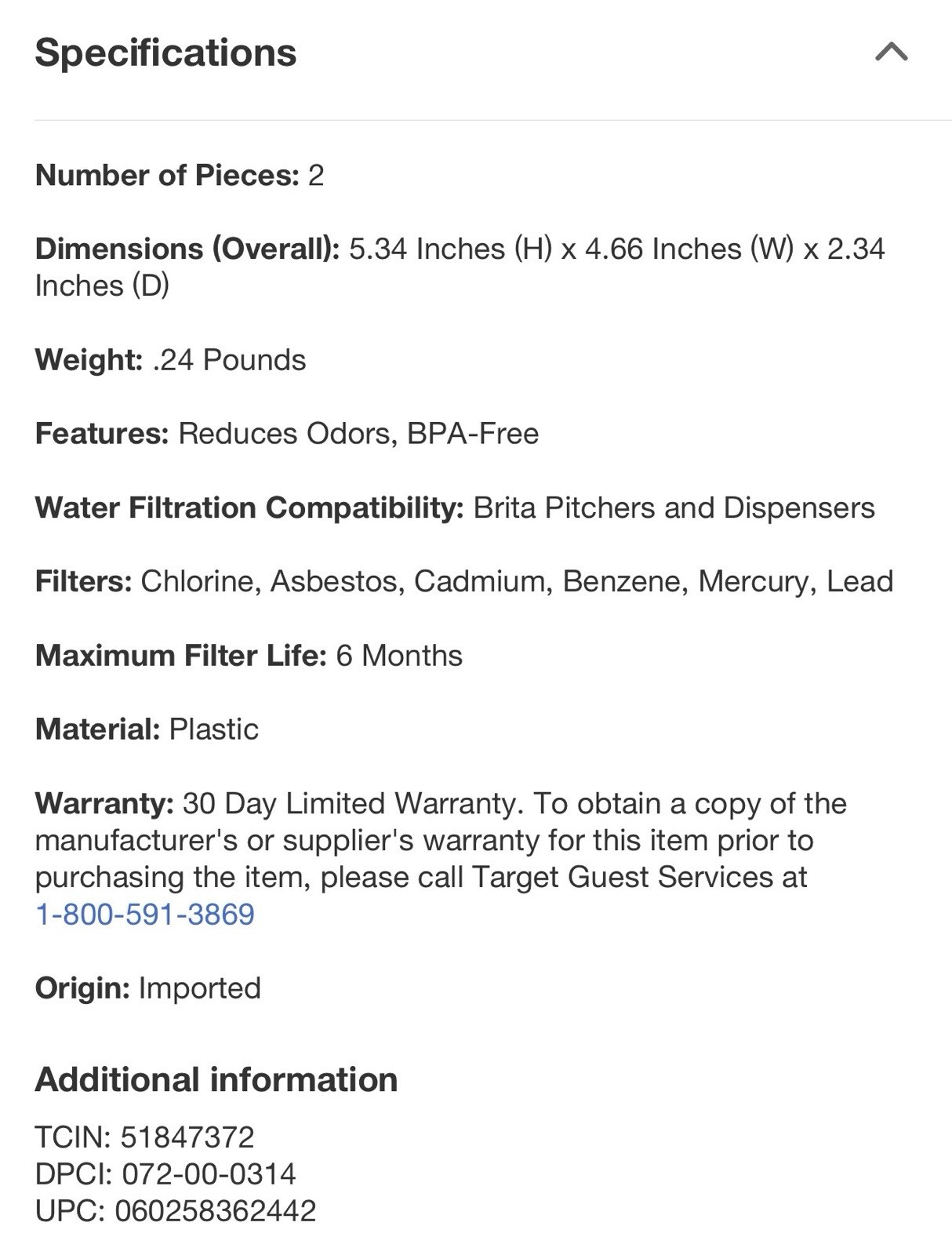 Specifications

Number of Pieces: 2

Dimensions (Overall): 5.34 Inches (H) x 4.66 Inches (W) x 2.34 Inches (D)

Weight: .24 Pounds

Features: Reduces Odors, BPA-Free

Water Filtration Compatibility: Brita Pitchers and Dispensers

Filters: Chlorine, Asbestos, Cadmium, Benzene, Mercury, Lead

Maximum Filter Life: 6 Months

Material: Plastic

Warranty: 30 Day Limited Warranty. To obtain a copy of the manufacturer's or supplier's warranty for this item prior to purchasing the item, please call Target Guest Services at 1-800-591-3869

Origin: Imported

Additional information

TCIN: 51847372
DPCI: 072-00-0314
UPC: 060258362442